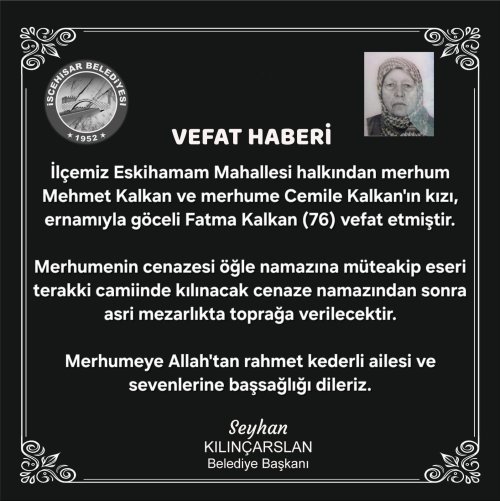 İSCEHİSAR BELEDİYESİ
1952

VEFAT HABERİ

İlçemiz Eskihamam Mahallesi halkından merhum Mehmet Kalkan ve merhume Cemile Kalkan'ın kızı, ernamıyla göceli Fatma Kalkan (76) vefat etmiştir.

Merhumenin cenazesi öğle namazına müteakip eseri terakki camiinde kılınacak cenaze namazından sonra asri mezarlıkta toprağa verilecektir.

Merhumeye Allah'tan rahmet kederli ailesi ve sevenlerine başsağlığı dileriz.

Seyhan
KILINÇARSLAN
Belediye Başkanı